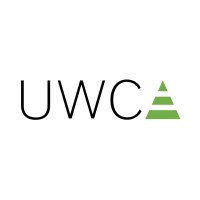 UWC